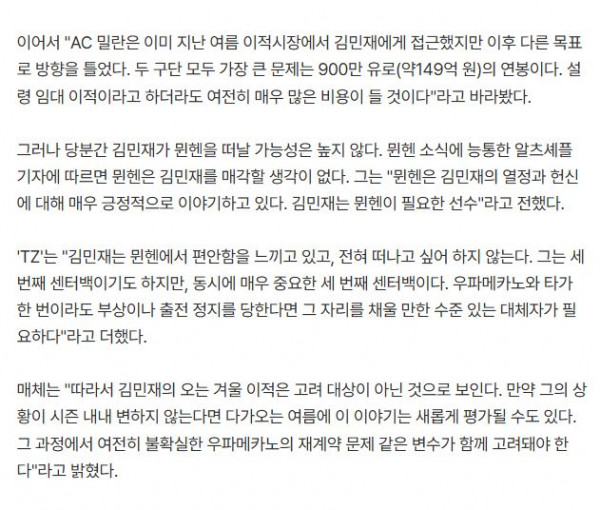 이어서 "AC 밀란은 이미 지난 여름 이적시장에서 김민재에게 접근했지만 이후 다른 목표로 방향을 틀었다. 두 구단 모두 가장 큰 문제는 900만 유로(약149억 원)의 연봉이다. 설령 임대 이적이라고 하더라도 여전히 매우 많은 비용이 들 것이다"라고 바라봤다.

그러나 당분간 김민재가 뮌헨을 떠날 가능성은 높지 않다. 뮌헨 소식에 능통한 알츠셰플 기자에 따르면 뮌헨은 김민재를 매각할 생각이 없다. 그는 "뮌헨은 김민재의 열정과 헌신에 대해 매우 긍정적으로 이야기하고 있다. 김민재는 뮌헨이 필요한 선수"라고 전했다.

'TZ'는 "김민재는 뮌헨에서 편안함을 느끼고 있고, 전혀 떠나고 싶어 하지 않는다. 그는 세 번째 센터백이기도 하지만, 동시에 매우 중요한 세 번째 센터백이다. 우파메카노와 타가 한 번이라도 부상이나 출전 정지를 당한다면 그 자리를 채울 만한 수준 있는 대체자가 필요하다"라고 더했다.

매체는 "따라서 김민재의 오는 겨울 이적은 고려 대상이 아닌 것으로 보인다. 만약 그의 상황이 시즌 내내 변하지 않는다면 다가오는 여름에 이 이야기는 새롭게 평가될 수도 있다. 그 과정에서 여전히 불확실한 우파메카노의 재계약 문제 같은 변수가 함께 고려돼야 한다"라고 밝혔다.